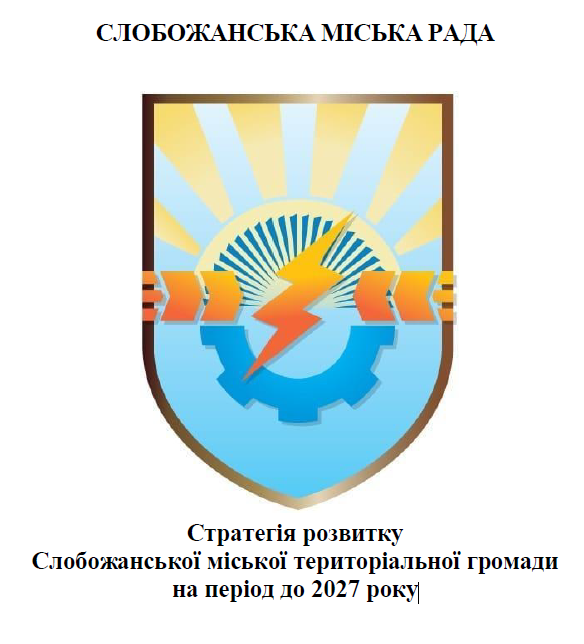 СЛОБОЖАНСЬКА МІСЬКА РАДА

Стратегія розвитку
Слобожанської міської територіальної громади
на період до 2027 року